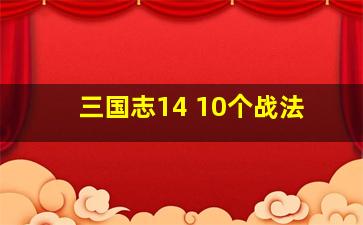 三国志14 10个战法